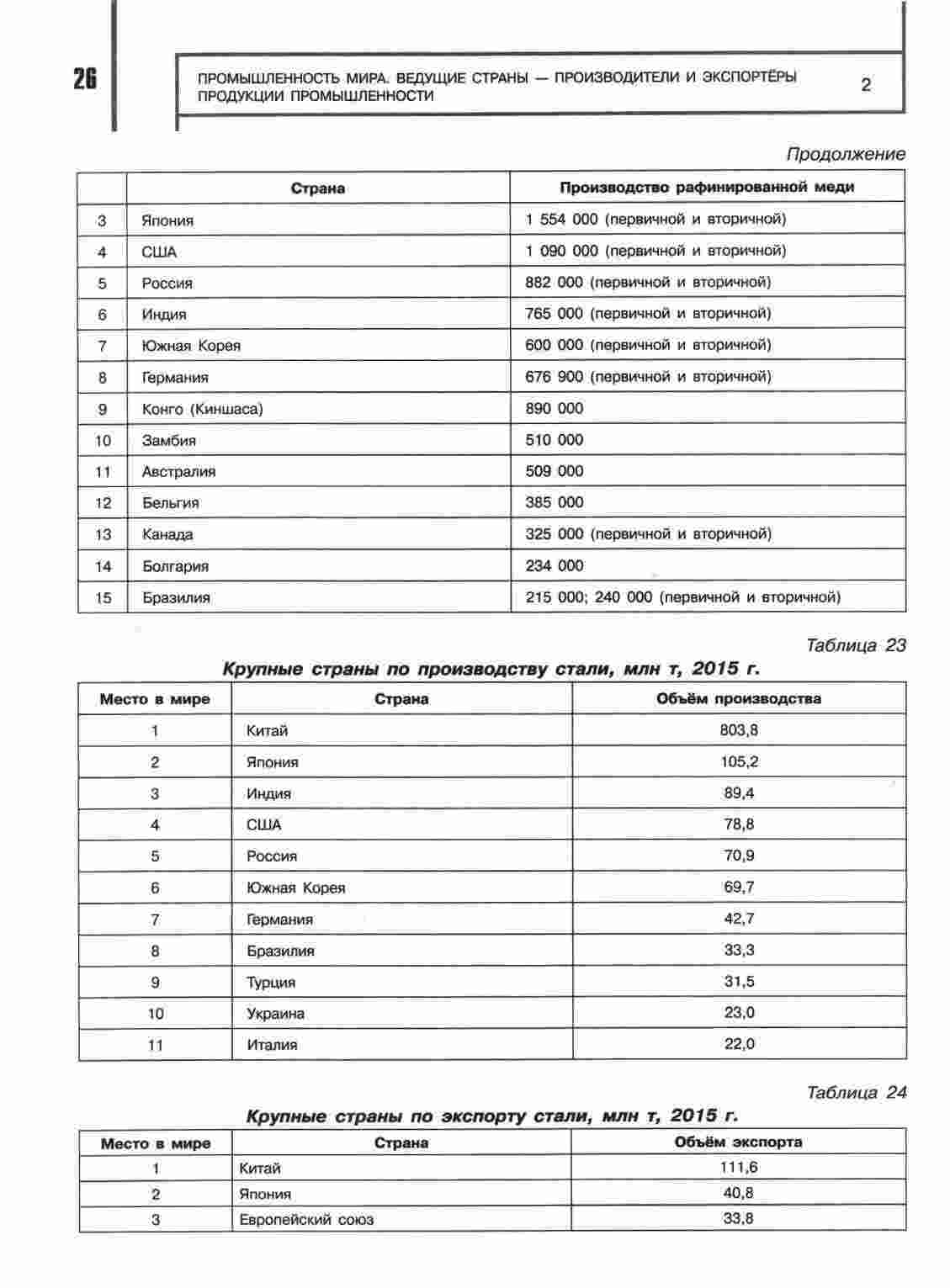 26

ПРОМЫШЛЕННОСТЬ МИРА. ВЕДУЩИЕ СТРАНЫ — ПРОИЗВОДИТЕЛИ И ЭКСПОРТЁРЫ ПРОДУКЦИИ ПРОМЫШЛЕННОСТИ

2

Продолжение

| | Страна | Производство рафинированной меди |
|---|---|---|
| 3 | Япония | 1 554 000 (первичной и вторичной) |
| 4 | США | 1 090 000 (первичной и вторичной) |
| 5 | Россия | 882 000 (первичной и вторичной) |
| 6 | Индия | 765 000 (первичной и вторичной) |
| 7 | Южная Корея | 600 000 (первичной и вторичной) |
| 8 | Германия | 676 900 (первичной и вторичной) |
| 9 | Конго (Киншаса) | 890 000 |
| 10 | Замбия | 510 000 |
| 11 | Австралия | 509 000 |
| 12 | Бельгия | 385 000 |
| 13 | Канада | 325 000 (первичной и вторичной) |
| 14 | Болгария | 234 000 |
| 15 | Бразилия | 215 000; 240 000 (первичной и вторичной) |

Таблица 23

Крупные страны по производству стали, млн т, 2015 г.

| Место в мире | Страна | Объём производства |
|---|---|---|
| 1 | Китай | 803,8 |
| 2 | Япония | 105,2 |
| 3 | Индия | 89,4 |
| 4 | США | 78,8 |
| 5 | Россия | 70,9 |
| 6 | Южная Корея | 69,7 |
| 7 | Германия | 42,7 |
| 8 | Бразилия | 33,3 |
| 9 | Турция | 31,5 |
| 10 | Украина | 23,0 |
| 11 | Италия | 22,0 |

Таблица 24

Крупные страны по экспорту стали, млн т, 2015 г.

| Место в мире | Страна | Объём экспорта |
|---|---|---|
| 1 | Китай | 111,6 |
| 2 | Япония | 40,8 |
| 3 | Европейский союз | 33,8 |